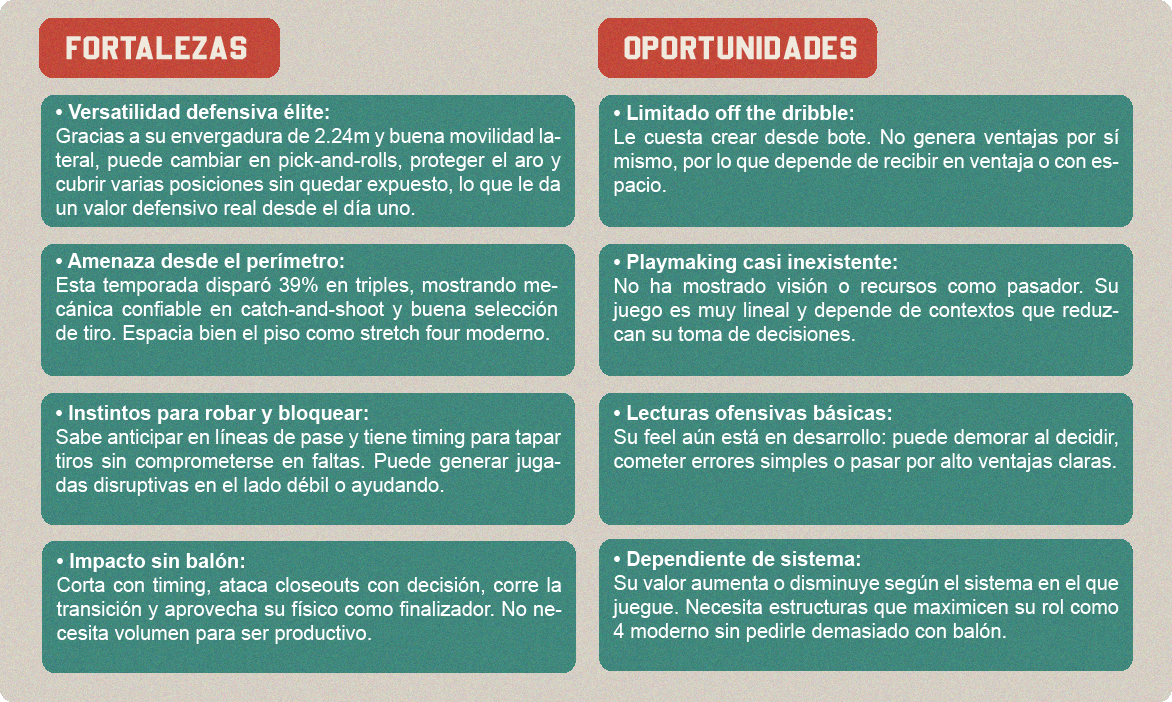 FORTALEZAS

• Versatilidad defensiva élite:
Gracias a su envergadura de 2.24m y buena movilidad lateral, puede cambiar en pick-and-rolls, proteger el aro y cubrir varias posiciones sin quedar expuesto, lo que le da un valor defensivo real desde el día uno.

• Amenaza desde el perímetro:
Esta temporada disparó 39% en triples, mostrando mecánica confiable en catch-and-shoot y buena selección de tiro. Espacia bien el piso como stretch four moderno.

• Instintos para robar y bloquear:
Sabe anticipar en líneas de pase y tiene timing para tapar tiros sin comprometerse en faltas. Puede generar jugadas disruptivas en el lado débil o ayudando.

• Impacto sin balón:
Corta con timing, ataca closeouts con decisión, corre la transición y aprovecha su físico como finalizador. No necesita volumen para ser productivo.

OPORTUNIDADES

• Limitado off the dribble:
Le cuesta crear desde bote. No genera ventajas por sí mismo, por lo que depende de recibir en ventaja o con espacio.

• Playmaking casi inexistente:
No ha mostrado visión o recursos como pasador. Su juego es muy lineal y depende de contextos que reduzcan su toma de decisiones.

• Lecturas ofensivas básicas:
Su feel aún está en desarrollo: puede demorar al decidir, cometer errores simples o pasar por alto ventajas claras.

• Dependiente de sistema:
Su valor aumenta o disminuye según el sistema en el que juegue. Necesita estructuras que maximicen su rol como 4 moderno sin pedirle demasiado con balón.